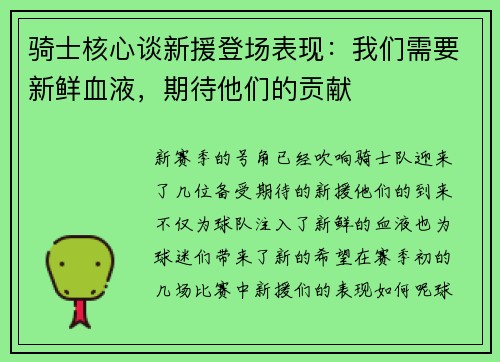 骑士核心谈新援登场表现：我们需要新鲜血液，期待他们的贡献

新赛季的号角已经吹响骑士队迎来了几位备受期待的新援他们的到来不仅为球队注入了新鲜的血液也为球迷们带来了新的希望在赛季初的几场比赛中新援们的表现如何呢球